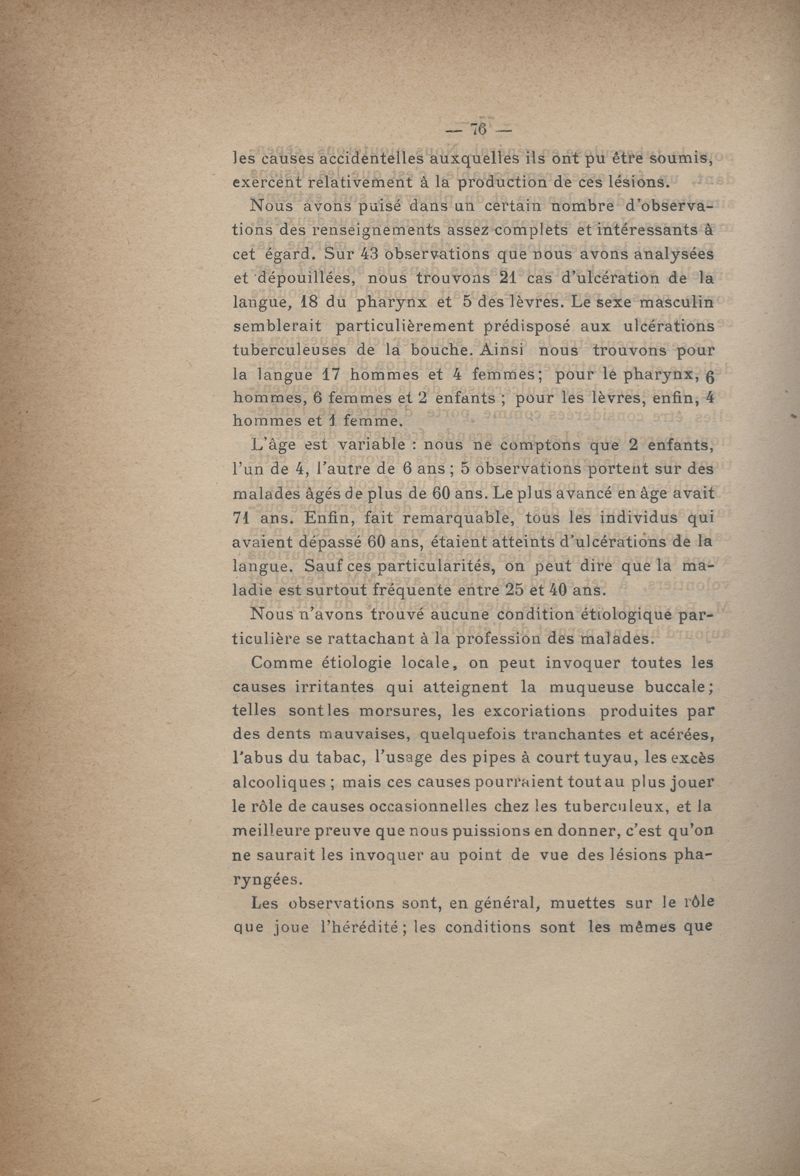 — 76 —

les causes accidentelles auxquelles ils ont pu être soumis, exercent relativement à la production de ces lésions.

Nous avons puisé dans un certain nombre d'observations des renseignements assez complets et intéressants à cet égard. Sur 43 observations que nous avons analysées et dépouillées, nous trouvons 21 cas d'ulcération de la langue, 18 du pharynx et 5 des lèvres. Le sexe masculin semblerait particulièrement prédisposé aux ulcérations tuberculeuses de la bouche. Ainsi nous trouvons pour la langue 17 hommes et 4 femmes; pour le pharynx, 6 hommes, 6 femmes et 2 enfants ; pour les lèvres, enfin, 4 hommes et 1 femme.

L'âge est variable : nous ne comptons que 2 enfants, l'un de 4, l'autre de 6 ans ; 5 observations portent sur des malades âgés de plus de 60 ans. Le plus avancé en âge avait 71 ans. Enfin, fait remarquable, tous les individus qui avaient dépassé 60 ans, étaient atteints d'ulcérations de la langue. Sauf ces particularités, on peut dire que la maladie est surtout fréquente entre 25 et 40 ans.

Nous n'avons trouvé aucune condition étiologique particulière se rattachant à la profession des malades.

Comme étiologie locale, on peut invoquer toutes les causes irritantes qui atteignent la muqueuse buccale; telles sont les morsures, les excoriations produites par des dents mauvaises, quelquefois tranchantes et acérées, l'abus du tabac, l'usage des pipes à court tuyau, les excès alcooliques ; mais ces causes pourraient tout au plus jouer le rôle de causes occasionnelles chez les tuberculeux, et la meilleure preuve que nous puissions en donner, c'est qu'on ne saurait les invoquer au point de vue des lésions pharyngées.

Les observations sont, en général, muettes sur le rôle que joue l'hérédité ; les conditions sont les mêmes que